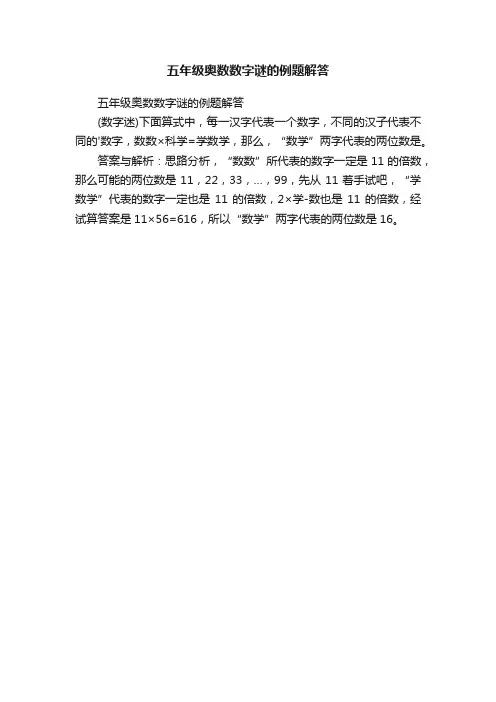 五年级奥数数字谜的例题解答

五年级奥数数字谜的例题解答

(数字迷)下面算式中，每一汉字代表一个数字，不同的汉子代表不同的'数字，数数×科学=学数学，那么，“数学”两字代表的两位数是。

答案与解析：思路分析，“数数”所代表的数字一定是11的倍数，那么可能的两位数是11，22，33，...，99，先从11着手试吧，“学数学”代表的数字一定也是11的倍数，2×学-数也是11的倍数，经试算答案是11×56=616，所以“数学”两字代表的两位数是16。